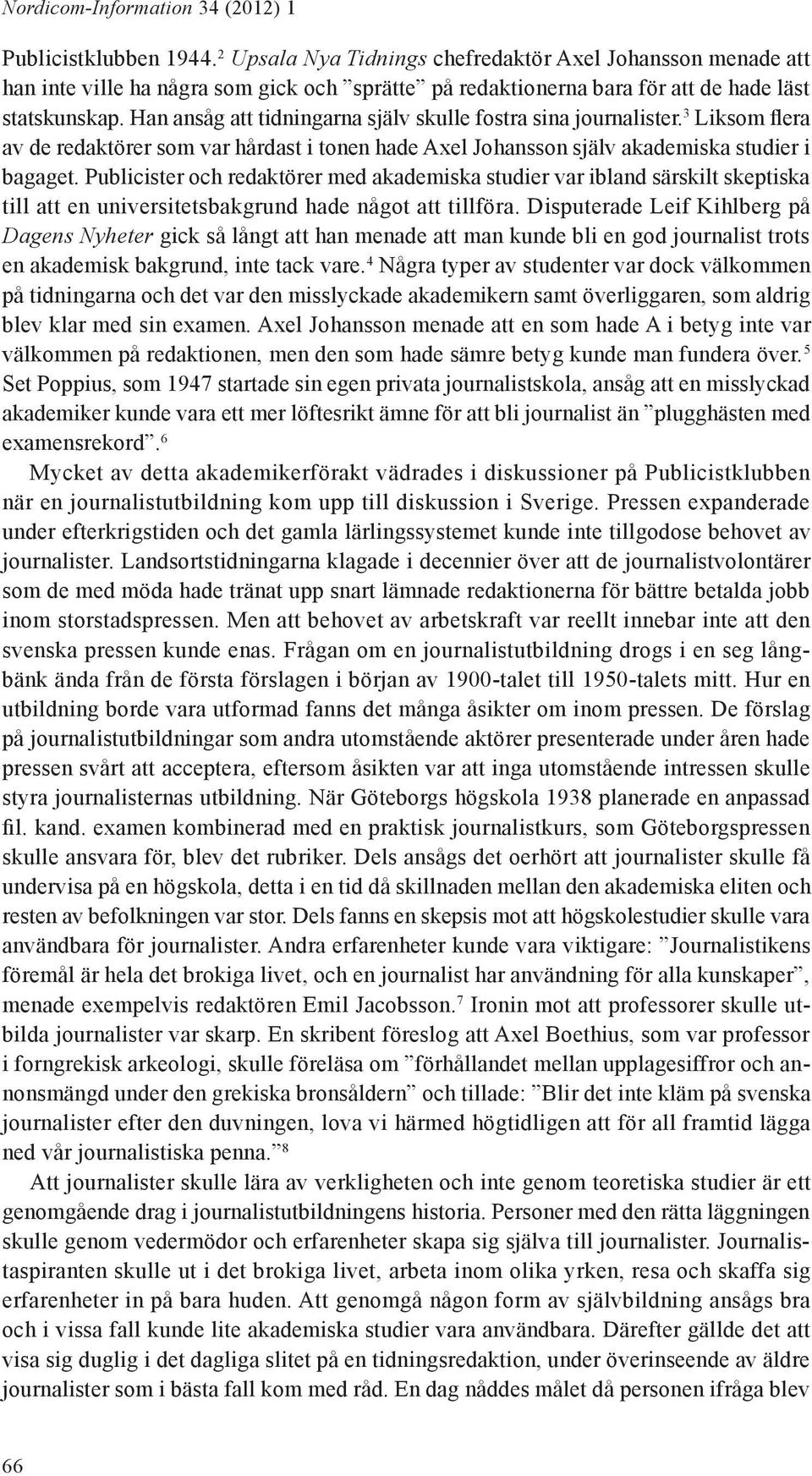 Nordicom-Information 34 (2012) 1

Publicistklubben 1944.$^2$ Upsala Nya Tidnings chefredaktör Axel Johansson menade att han inte ville ha några som gick och ”sprätte” på redaktionerna bara för att de hade läst statskunskap. Han ansåg att tidningarna själv skulle fostra sina journalister.$^3$ Liksom flera av de redaktörer som var hårdast i tonen hade Axel Johansson själv akademiska studier i bagaget. Publicister och redaktörer med akademiska studier var ibland särskilt skeptiska till att en universitetsbakgrund hade något att tillföra. Disputerade Leif Kihlberg på Dagens Nyheter gick så långt att han menade att man kunde bli en god journalist trots en akademisk bakgrund, inte tack vare.$^4$ Några typer av studenter var dock välkommen på tidningarna och det var den misslyckade akademikern samt överliggaren, som aldrig blev klar med sin examen. Axel Johansson menade att en som hade A i betyg inte var välkommen på redaktionen, men den som hade sämre betyg kunde man fundera över.$^5$ Set Poppius, som 1947 startade sin egen privata journalistskola, ansåg att en misslyckad akademiker kunde vara ett mer löftesrikt ämne för att bli journalist än ”plugghästen med examensrekord”.$^6$

Mycket av detta akademikerförakt vädrades i diskussioner på Publicistklubben när en journalistutbildning kom upp till diskussion i Sverige. Pressen expanderade under efterkrigstiden och det gamla lärlingssystemet kunde inte tillgodose behovet av journalister. Landsortstidningarna klagade i decennier över att de journalistvolontärer som de med möda hade tränat upp snart lämnade redaktionerna för bättre betalda jobb inom storstadspressen. Men att behovet av arbetskraft var reellt innebar inte att den svenska pressen kunde enas. Frågan om en journalistutbildning drogs i en seg långbänk ända från de första förslagen i början av 1900-talet till 1950-talets mitt. Hur en utbildning borde vara utformad fanns det många åsikter om inom pressen. De förslag på journalistutbildningar som andra utomstående aktörer presenterade under åren hade pressen svårt att acceptera, eftersom åsikten var att inga utomstående intressen skulle styra journalisternas utbildning. När Göteborgs högskola 1938 planerade en anpassad fil. kand. examen kombinerad med en praktisk journalistkurs, som Göteborgspressen skulle ansvara för, blev det rubriker. Dels ansågs det oerhört att journalister skulle få undervisa på en högskola, detta i en tid då skillnaden mellan den akademiska eliten och resten av befolkningen var stor. Dels fanns en skepsis mot att högskolestudier skulle vara användbara för journalister. Andra erfarenheter kunde vara viktigare: ”Journalistikens föremål är hela det brokiga livet, och en journalist har användning för alla kunskaper”, menade exempelvis redaktören Emil Jacobsson.$^7$ Ironin mot att professorer skulle utbilda journalister var skarp. En skribent föreslog att Axel Boethius, som var professor i forngrekisk arkeologi, skulle föreläsa om ”förhållandet mellan upplagesiffror och annonsmängd under den grekiska bronsåldern” och tillade: ”Blir det inte kläm på svenska journalister efter den duvningen, lova vi härmed högtidligen att för all framtid lägga ned vår journalistiska penna.”$^8$

Att journalister skulle lära av verkligheten och inte genom teoretiska studier är ett genomgående drag i journalistutbildningens historia. Personer med den rätta läggningen skulle genom vedermödor och erfarenheter skapa sig själva till journalister. Journalistaspiranten skulle ut i det brokiga livet, arbeta inom olika yrken, resa och skaffa sig erfarenheter in på bara huden. Att genomgå någon form av självbildning ansågs bra och i vissa fall kunde lite akademiska studier vara användbara. Därefter gällde det att visa sig duglig i det dagliga slitet på en tidningsredaktion, under överinseende av äldre journalister som i bästa fall kom med råd. En dag nåddes målet då personen ifråga blev

66